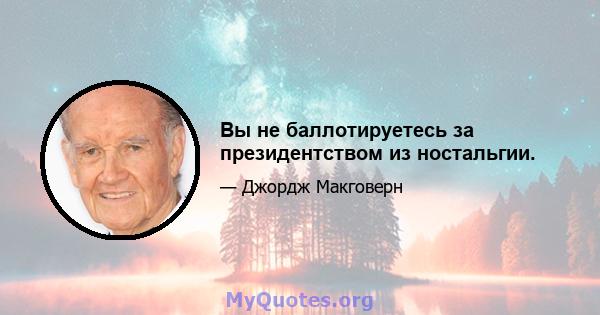 Вы не баллотируетесь за президентством из ностальгии.

— Джордж Макговерн

MyQuotes.org